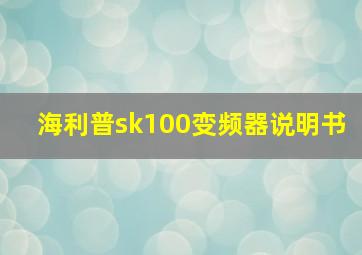 海利普sk100变频器说明书